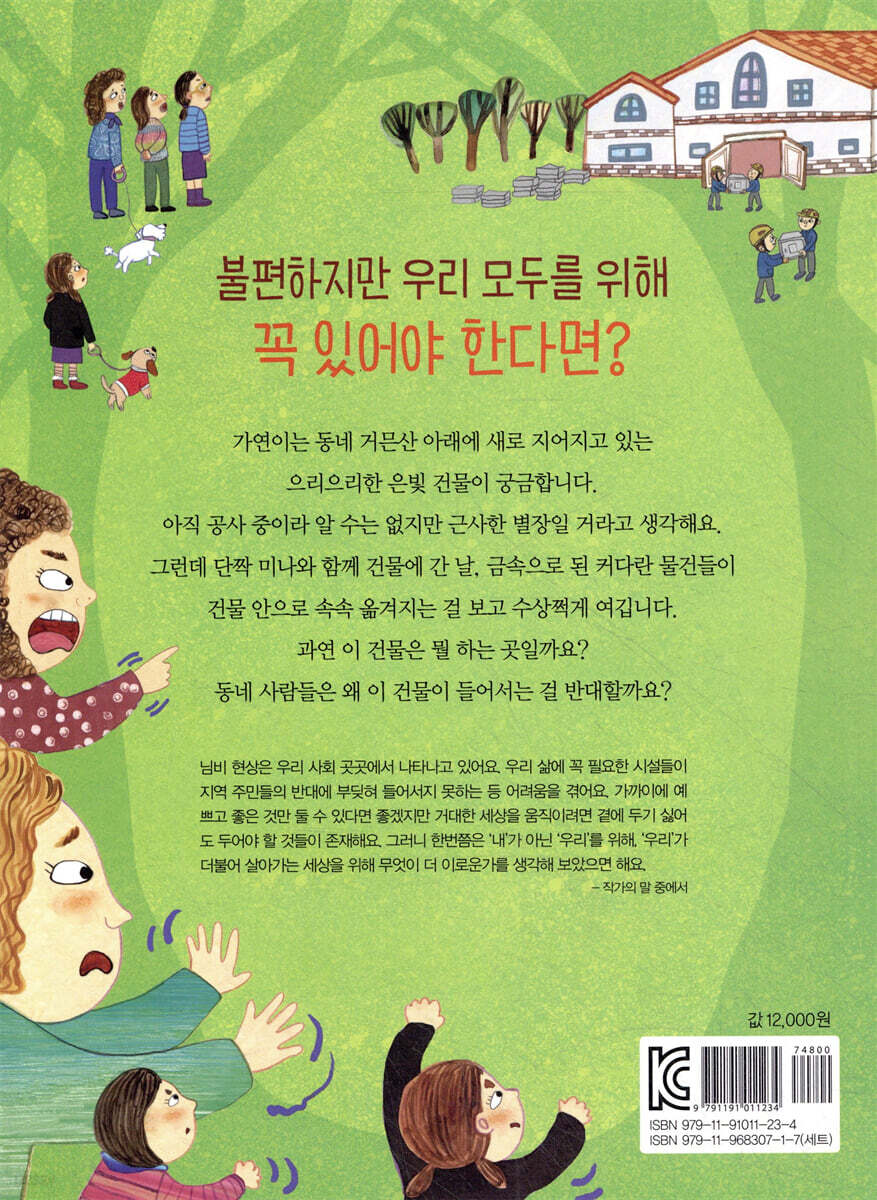 불편하지만 우리 모두를 위해
꼭 있어야 한다면?

가연이는 동네 거믄산 아래에 새로 지어지고 있는 으리으리한 은빛 건물이 궁금합니다. 아직 공사 중이라 알 수는 없지만 근사한 별장일 거라고 생각해요. 그런데 단짝 미나와 함께 건물에 간 날, 금속으로 된 커다란 물건들이 건물 안으로 속속 옮겨지는 걸 보고 수상쩍게 여깁니다. 과연 이 건물은 뭘 하는 곳일까요? 동네 사람들은 왜 이 건물이 들어서는 걸 반대할까요?

님비 현상은 우리 사회 곳곳에서 나타나고 있어요. 우리 삶에 꼭 필요한 시설들이 지역 주민들의 반대에 부딪혀 들어서지 못하는 등 어려움을 겪어요. 가까이에 예쁘고 좋은 것만 둘 수 있다면 좋겠지만 거대한 세상을 움직이려면 곁에 두기 싫어도 두어야 할 것들이 존재해요. 그러니 한번쯤은 '내'가 아닌 '우리'를 위해, '우리'가 더불어 살아가는 세상을 위해 무엇이 더 이로운가를 생각해 보았으면 해요.
- 작가의 말 중에서

값 12,000원

74800
9 791191 011234
ISBN 979-11-91011-23-4
ISBN 979-11-968307-1-7(세트)